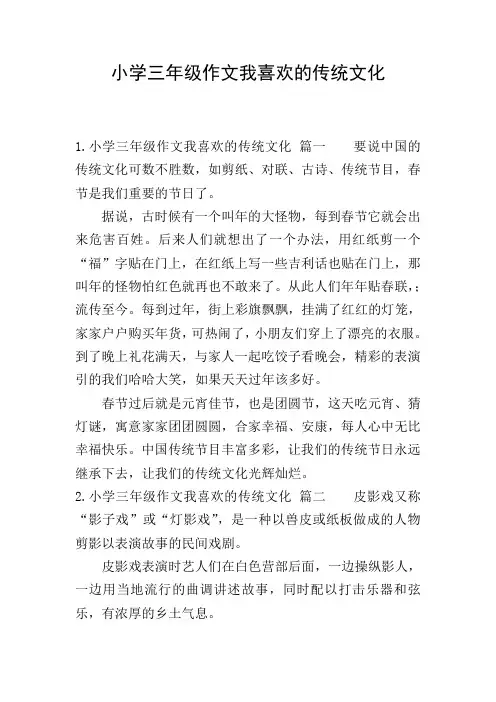 小学三年级作文我喜欢的传统文化

1.小学三年级作文我喜欢的传统文化 篇一 要说中国的传统文化可数不胜数，如剪纸、对联、古诗、传统节目，春节是我们重要的节日了。

据说，古时候有一个叫年的大怪物，每到春节它就会出来危害百姓。后来人们就想出了一个办法，用红纸剪一个“福”字贴在门上，在红纸上写一些吉利话也贴在门上，那叫年的怪物怕红色就再也不敢来了。从此人们年年贴春联，；流传至今。每到过年，街上彩旗飘飘，挂满了红红的灯笼，家家户户购买年货，可热闹了，小朋友们穿上了漂亮的衣服。到了晚上礼花满天，与家人一起吃饺子看晚会，精彩的表演引的我们哈哈大笑，如果天天过年该多好。

春节过后就是元宵佳节，也是团圆节，这天吃元宵、猜灯谜，寓意家家团团圆圆，合家幸福、安康，每人心中无比幸福快乐。中国传统节目丰富多彩，让我们的传统节日永远继承下去，让我们的传统文化光辉灿烂。

2.小学三年级作文我喜欢的传统文化 篇二 皮影戏又称“影子戏”或“灯影戏”，是一种以兽皮或纸板做成的人物剪影以表演故事的民间戏剧。

皮影戏表演时艺人们在白色营部后面，一边操纵影人，一边用当地流行的曲调讲述故事，同时配以打击乐器和弦乐，有浓厚的乡土气息。